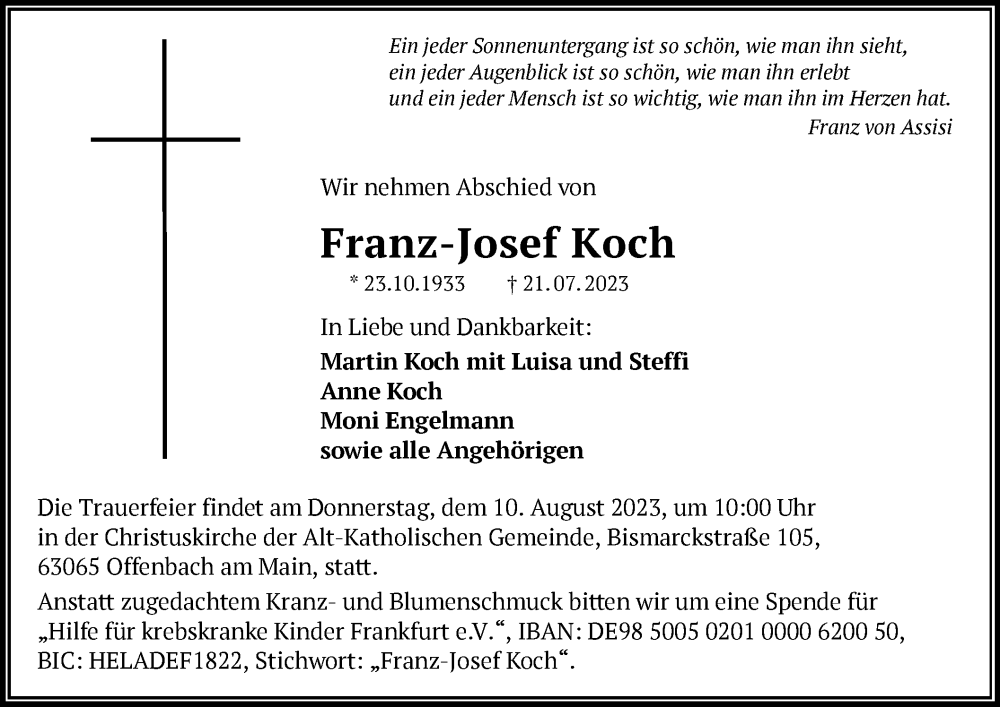 Ein jeder Sonnenuntergang ist so schön, wie man ihn sieht,
ein jeder Augenblick ist so schön, wie man ihn erlebt
und ein jeder Mensch ist so wichtig, wie man ihn im Herzen hat.
Franz von Assisi

Wir nehmen Abschied von

Franz-Josef Koch

* 23.10.1933 † 21.07.2023

In Liebe und Dankbarkeit:

Martin Koch mit Luisa und Steffi
Anne Koch
Moni Engelmann
sowie alle Angehörigen

Die Trauerfeier findet am Donnerstag, dem 10. August 2023, um 10:00 Uhr in der Christuskirche der Alt-Katholischen Gemeinde, Bismarckstraße 105, 63065 Offenbach am Main, statt.

Anstatt zugedachtem Kranz- und Blumenschmuck bitten wir um eine Spende für „Hilfe für krebskranke Kinder Frankfurt e.V.“, IBAN: DE98 5005 0201 0000 6200 50, BIC: HELADEF1822, Stichwort: „Franz-Josef Koch“.